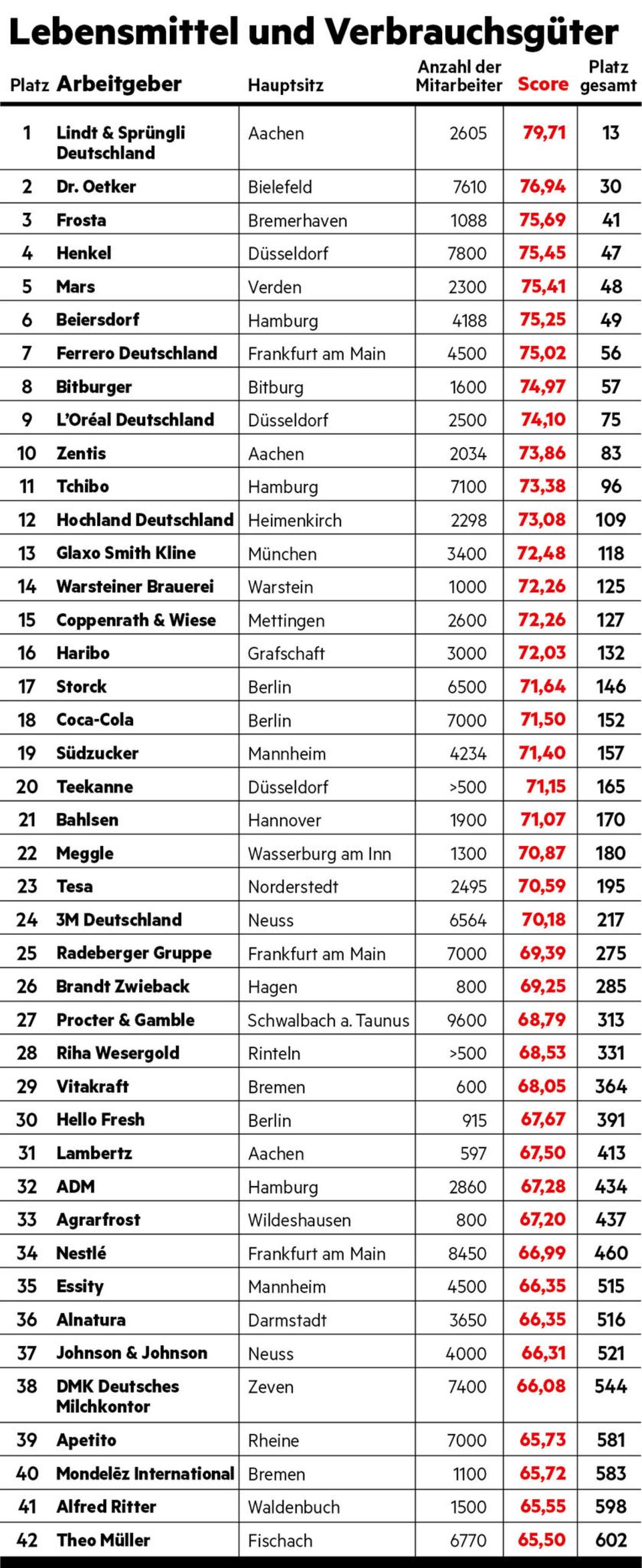 Lebensmittel und Verbrauchsgüter

| Platz | Arbeitgeber | Hauptsitz | Anzahl der Mitarbeiter | Score | Platz gesamt |
|---|---|---|---|---|---|
| 1 | Lindt & Sprüngli Deutschland | Aachen | 2605 | 79,71 | 13 |
| 2 | Dr. Oetker | Bielefeld | 7610 | 76,94 | 30 |
| 3 | Frosta | Bremerhaven | 1088 | 75,69 | 41 |
| 4 | Henkel | Düsseldorf | 7800 | 75,45 | 47 |
| 5 | Mars | Verden | 2300 | 75,41 | 48 |
| 6 | Beiersdorf | Hamburg | 4188 | 75,25 | 49 |
| 7 | Ferrero Deutschland | Frankfurt am Main | 4500 | 75,02 | 56 |
| 8 | Bitburger | Bitburg | 1600 | 74,97 | 57 |
| 9 | L'Oréal Deutschland | Düsseldorf | 2500 | 74,10 | 75 |
| 10 | Zentis | Aachen | 2034 | 73,86 | 83 |
| 11 | Tchibo | Hamburg | 7100 | 73,38 | 96 |
| 12 | Hochland Deutschland | Heimenkirch | 2298 | 73,08 | 109 |
| 13 | Glaxo Smith Kline | München | 3400 | 72,48 | 118 |
| 14 | Warsteiner Brauerei | Warstein | 1000 | 72,26 | 125 |
| 15 | Coppenrath & Wiese | Mettingen | 2600 | 72,26 | 127 |
| 16 | Haribo | Grafschaft | 3000 | 72,03 | 132 |
| 17 | Storck | Berlin | 6500 | 71,64 | 146 |
| 18 | Coca-Cola | Berlin | 7000 | 71,50 | 152 |
| 19 | Südzucker | Mannheim | 4234 | 71,40 | 157 |
| 20 | Teekanne | Düsseldorf | >500 | 71,15 | 165 |
| 21 | Bahlsen | Hannover | 1900 | 71,07 | 170 |
| 22 | Meggle | Wasserburg am Inn | 1300 | 70,87 | 180 |
| 23 | Tesa | Norderstedt | 2495 | 70,59 | 195 |
| 24 | 3M Deutschland | Neuss | 6564 | 70,18 | 217 |
| 25 | Radeberger Gruppe | Frankfurt am Main | 7000 | 69,39 | 275 |
| 26 | Brandt Zwieback | Hagen | 800 | 69,25 | 285 |
| 27 | Procter & Gamble | Schwalbach a. Taunus | 9600 | 68,79 | 313 |
| 28 | Riha Wesergold | Rinteln | >500 | 68,53 | 331 |
| 29 | Vitakraft | Bremen | 600 | 68,05 | 364 |
| 30 | Hello Fresh | Berlin | 915 | 67,67 | 391 |
| 31 | Lambertz | Aachen | 597 | 67,50 | 413 |
| 32 | ADM | Hamburg | 2860 | 67,28 | 434 |
| 33 | Agrarfrost | Wildeshausen | 800 | 67,20 | 437 |
| 34 | Nestlé | Frankfurt am Main | 8450 | 66,99 | 460 |
| 35 | Essity | Mannheim | 4500 | 66,35 | 515 |
| 36 | Alnatura | Darmstadt | 3650 | 66,35 | 516 |
| 37 | Johnson & Johnson | Neuss | 4000 | 66,31 | 521 |
| 38 | DMK Deutsches Milchkontor | Zeven | 7400 | 66,08 | 544 |
| 39 | Apetito | Rheine | 7000 | 65,73 | 581 |
| 40 | Mondelēz International | Bremen | 1100 | 65,72 | 583 |
| 41 | Alfred Ritter | Waldenbuch | 1500 | 65,55 | 598 |
| 42 | Theo Müller | Fischach | 6770 | 65,50 | 602 |